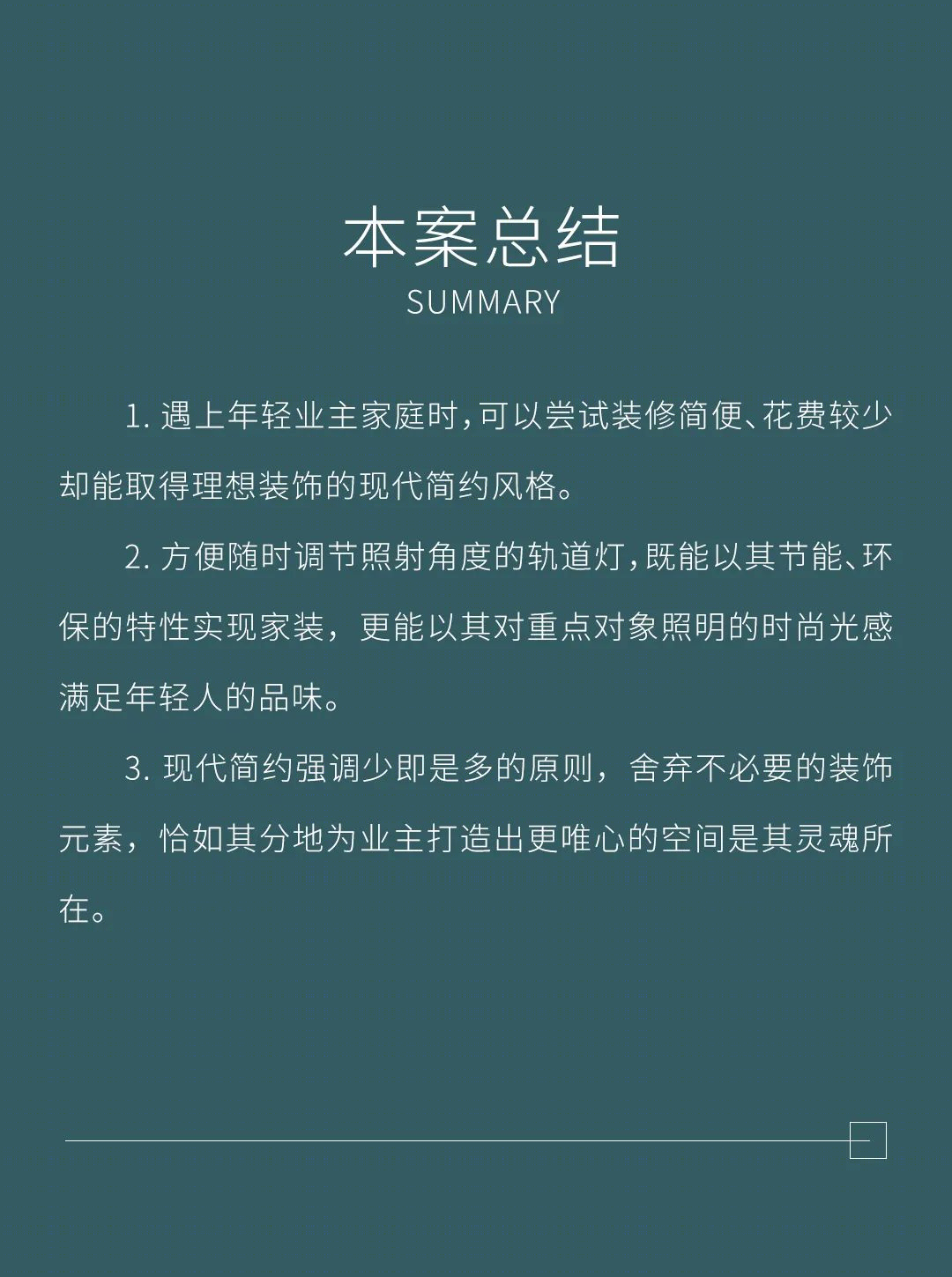 本案总结
SUMMARY

1. 遇上年轻业主家庭时，可以尝试装修简便、花费较少却能取得理想装饰的现代简约风格。

2. 方便随时调节照射角度的轨道灯，既能以其节能、环保的特性实现家装，更能以其对重点对象照明的时尚光感满足年轻人的品味。

3. 现代简约强调少即是多的原则，舍弃不必要的装饰元素，恰如其分地为业主打造出更唯心的空间是其灵魂所在。